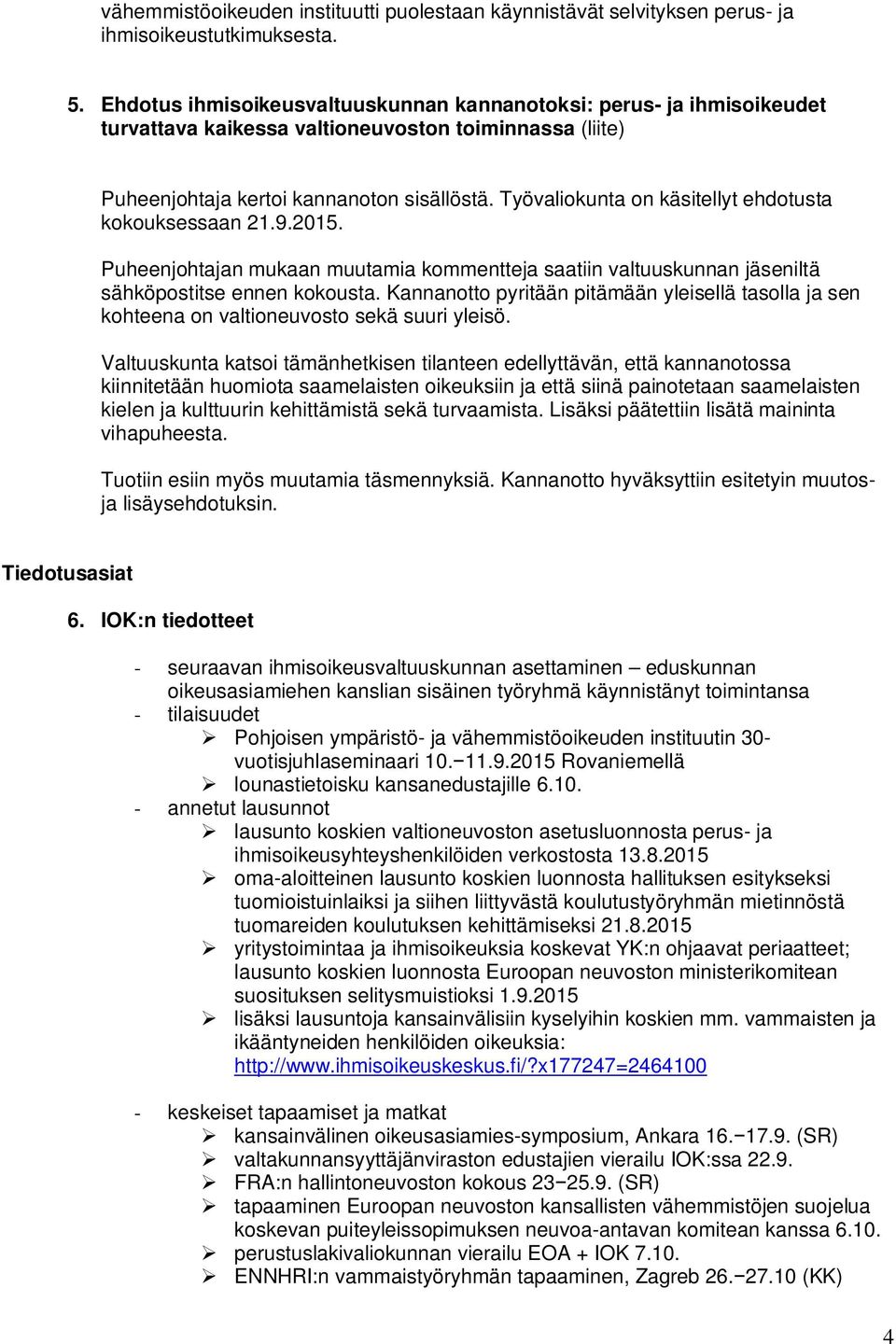 vähemmistöoikeuden instituutti puolestaan käynnistävät selvityksen perus- ja ihmisoikeustutkimuksesta.

5. Ehdotus ihmisoikeusvaltuuskunnan kannanotoksi: perus- ja ihmisoikeudet turvattava kaikessa valtioneuvoston toiminnassa (liite)

Puheenjohtaja kertoi kannanoton sisällöstä. Työvaliokunta on käsitellyt ehdotusta kokouksessaan 21.9.2015.

Puheenjohtajan mukaan muutamia kommentteja saatiin valtuuskunnan jäseniltä sähköpostitse ennen kokousta. Kannanotto pyritään pitämään yleisellä tasolla ja sen kohteena on valtioneuvosto sekä suuri yleisö.

Valtuuskunta katsoi tämänhetkisen tilanteen edellyttävän, että kannanotossa kiinnitetään huomiota saamelaisten oikeuksiin ja että siinä painotetaan saamelaisten kielen ja kulttuurin kehittämistä sekä turvaamista. Lisäksi päätettiin lisätä maininta vihapuheesta.

Tuotiin esiin myös muutamia täsmennyksiä. Kannanotto hyväksyttiin esitetyin muutos- ja lisäysehdotuksin.

Tiedotusasiat

6. IOK:n tiedotteet

- seuraavan ihmisoikeusvaltuuskunnan asettaminen – eduskunnan oikeusasiamiehen kanslian sisäinen työryhmä käynnistänyt toimintansa
- tilaisuudet
 ➢ Pohjoisen ympäristö- ja vähemmistöoikeuden instituutin 30-vuotisjuhlaseminaari 10.−11.9.2015 Rovaniemellä
 ➢ lounastietoisku kansanedustajille 6.10.
- annetut lausunnot
 ➢ lausunto koskien valtioneuvoston asetusluonnosta perus- ja ihmisoikeusyhteyshenkilöiden verkostosta 13.8.2015
 ➢ oma-aloitteinen lausunto koskien luonnosta hallituksen esitykseksi tuomioistuinlaiksi ja siihen liittyvästä koulutustyöryhmän mietinnöstä tuomareiden koulutuksen kehittämiseksi 21.8.2015
 ➢ yritystoimintaa ja ihmisoikeuksia koskevat YK:n ohjaavat periaatteet; lausunto koskien luonnosta Euroopan neuvoston ministerikomitean suosituksen selitysmuistioksi 1.9.2015
 ➢ lisäksi lausuntoja kansainvälisiin kyselyihin koskien mm. vammaisten ja ikääntyneiden henkilöiden oikeuksia: http://www.ihmisoikeuskeskus.fi/?x177247=2464100

- keskeiset tapaamiset ja matkat
 ➢ kansainvälinen oikeusasiamies-symposium, Ankara 16.−17.9. (SR)
 ➢ valtakunnansyyttäjänviraston edustajien vierailu IOK:ssa 22.9.
 ➢ FRA:n hallintoneuvoston kokous 23−25.9. (SR)
 ➢ tapaaminen Euroopan neuvoston kansallisten vähemmistöjen suojelua koskevan puiteyleissopimuksen neuvoa-antavan komitean kanssa 6.10.
 ➢ perustuslakivaliokunnan vierailu EOA + IOK 7.10.
 ➢ ENNHRI:n vammaistyöryhmän tapaaminen, Zagreb 26.−27.10 (KK)

4